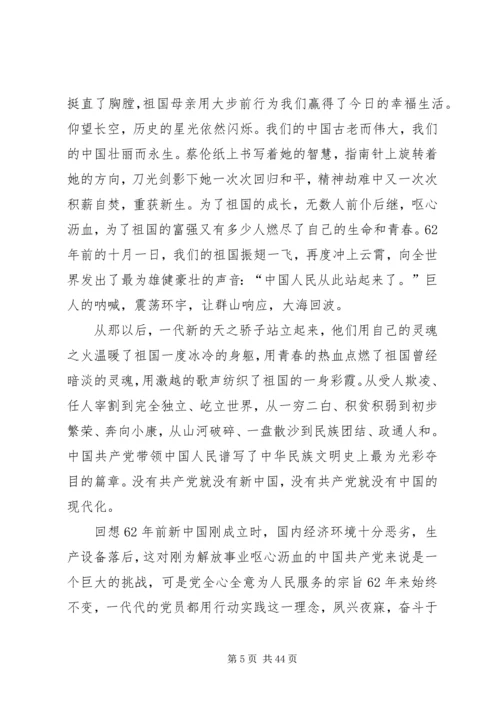 挺直了胸膛,祖国母亲用大步前行为我们赢得了今日的幸福生活。仰望长空，历史的星光依然闪烁。我们的中国古老而伟大，我们的中国壮丽而永生。蔡伦纸上书写着她的智慧，指南针上旋转着她的方向，刀光剑影下她一次次回归和平，精神劫难中又一次次积薪自焚，重获新生。为了祖国的成长，无数人前仆后继，呕心沥血，为了祖国的富强又有多少人燃尽了自己的生命和青春。62年前的十月一日，我们的祖国振翅一飞，再度冲上云霄，向全世界发出了最为雄健豪壮的声音：“中国人民从此站起来了。”巨人的呐喊，震荡环宇，让群山响应，大海回波。

从那以后，一代新的天之骄子站立起来，他们用自己的灵魂之火温暖了祖国一度冰冷的身躯,用青春的热血点燃了祖国曾经暗淡的灵魂,用激越的歌声纺织了祖国的一身彩霞。从受人欺凌、任人宰割到完全独立、屹立世界，从一穷二白、积贫积弱到初步繁荣、奔向小康，从山河破碎、一盘散沙到民族团结、政通人和。中国共产党带领中国人民谱写了中华民族文明史上最为光彩夺目的篇章。没有共产党就没有新中国，没有共产党就没有中国的现代化。

回想62年前新中国刚成立时，国内经济环境十分恶劣，生产设备落后，这对刚为解放事业呕心沥血的中国共产党来说是一个巨大的挑战，可是党全心全意为人民服务的宗旨62年来始终不变，一代代的党员都用行动实践这一理念，夙兴夜寐，奋斗于

第5页 共44页